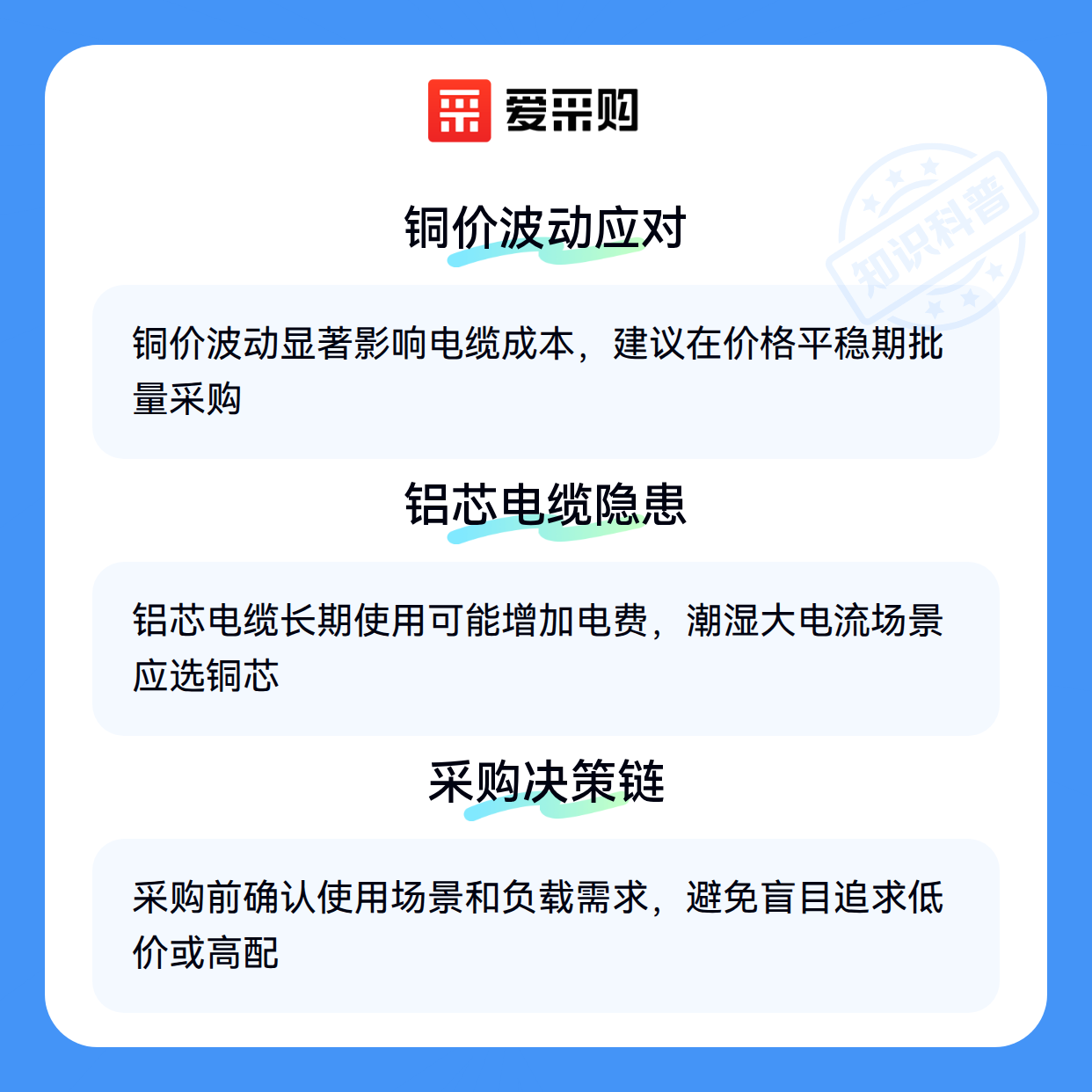 爱采购

铜价波动应对

铜价波动显著影响电缆成本，建议在价格平稳期批量采购

铝芯电缆隐患

铝芯电缆长期使用可能增加电费，潮湿大电流场景应选铜芯

采购决策链

采购前确认使用场景和负载需求，避免盲目追求低价或高配

知识科普